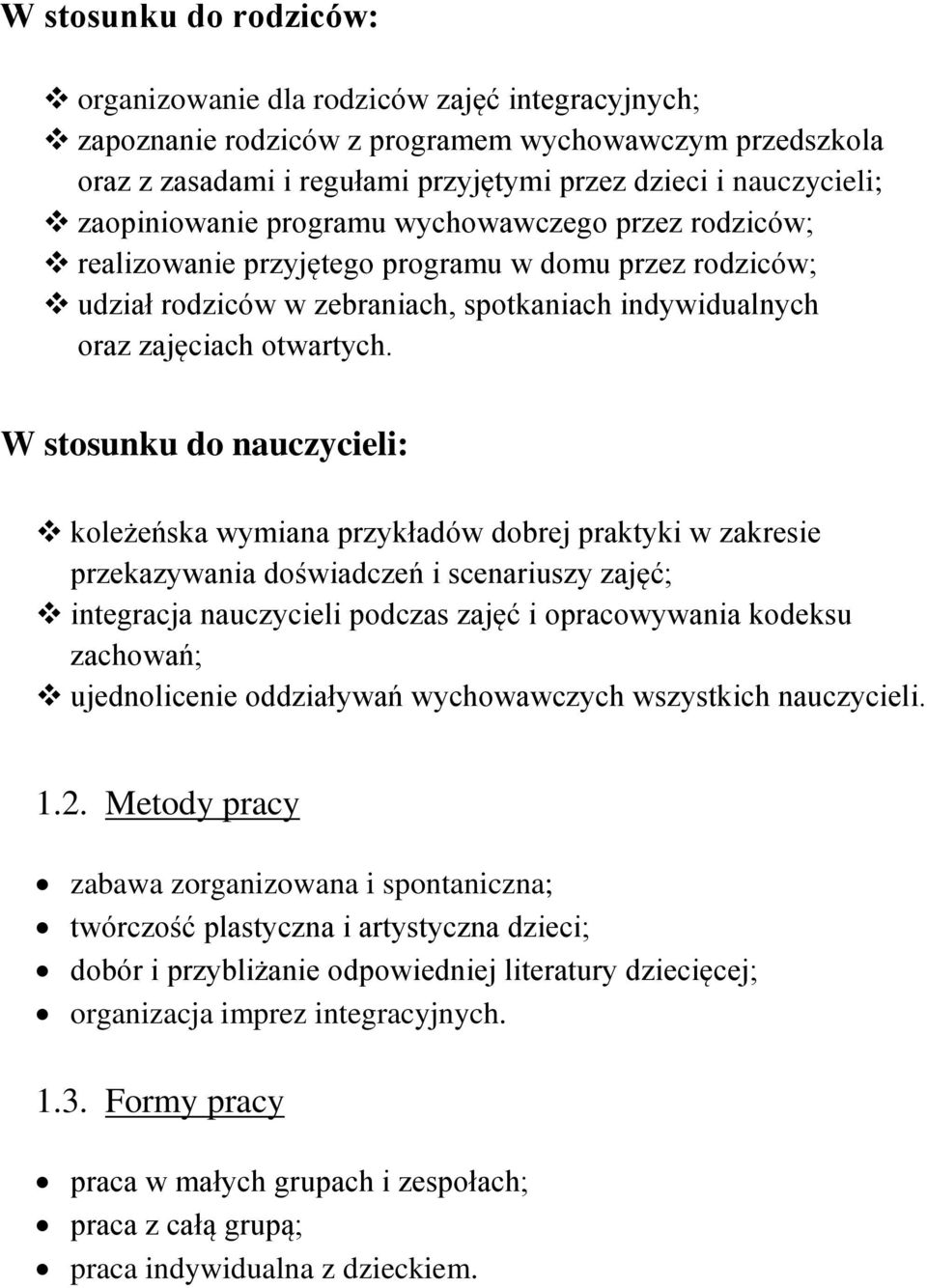 W stosunku do rodziców:

❖ organizowanie dla rodziców zajęć integracyjnych;
❖ zapoznanie rodziców z programem wychowawczym przedszkola oraz z zasadami i regułami przyjętymi przez dzieci i nauczycieli;
❖ zaopiniowanie programu wychowawczego przez rodziców;
❖ realizowanie przyjętego programu w domu przez rodziców;
❖ udział rodziców w zebraniach, spotkaniach indywidualnych oraz zajęciach otwartych.

W stosunku do nauczycieli:

❖ koleżeńska wymiana przykładów dobrej praktyki w zakresie przekazywania doświadczeń i scenariuszy zajęć;
❖ integracja nauczycieli podczas zajęć i opracowywania kodeksu zachowań;
❖ ujednolicenie oddziaływań wychowawczych wszystkich nauczycieli.

1.2. Metody pracy

• zabawa zorganizowana i spontaniczna;
• twórczość plastyczna i artystyczna dzieci;
• dobór i przybliżanie odpowiedniej literatury dziecięcej;
• organizacja imprez integracyjnych.

1.3. Formy pracy

• praca w małych grupach i zespołach;
• praca z całą grupą;
• praca indywidualna z dzieckiem.